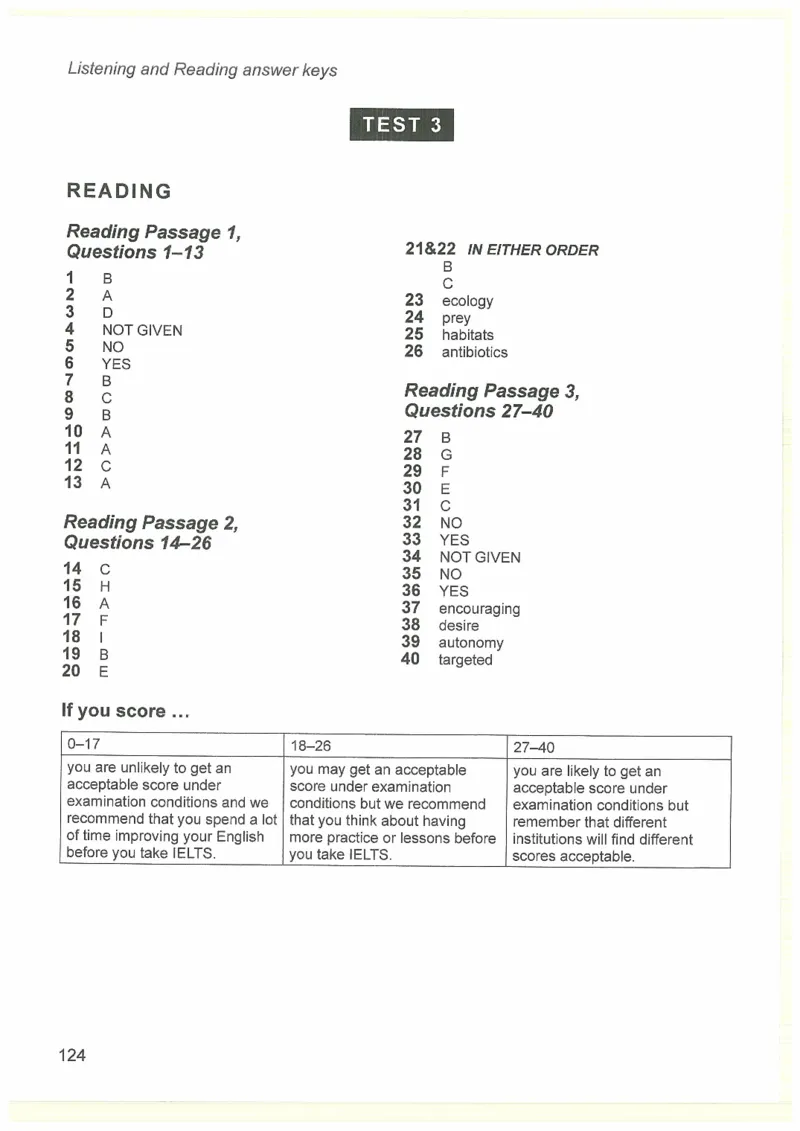 Listening and Reading answer keys

TEST 3

READING

Reading Passage 1, Questions 1–13

1 B
2 A
3 D
4 NOT GIVEN
5 NO
6 YES
7 B
8 C
9 B
10 A
11 A
12 C
13 A

Reading Passage 2, Questions 14–26

14 C
15 H
16 A
17 F
18 I
19 B
20 E

21&22 IN EITHER ORDER
B
C
23 ecology
24 prey
25 habitats
26 antibiotics

Reading Passage 3, Questions 27–40

27 B
28 G
29 F
30 E
31 C
32 NO
33 YES
34 NOT GIVEN
35 NO
36 YES
37 encouraging
38 desire
39 autonomy
40 targeted

If you score ...

| 0–17 | 18–26 | 27–40 |
|---|---|---|
| you are unlikely to get an acceptable score under examination conditions and we recommend that you spend a lot of time improving your English before you take IELTS. | you may get an acceptable score under examination conditions but we recommend that you think about having more practice or lessons before you take IELTS. | you are likely to get an acceptable score under examination conditions but remember that different institutions will find different scores acceptable. |

124